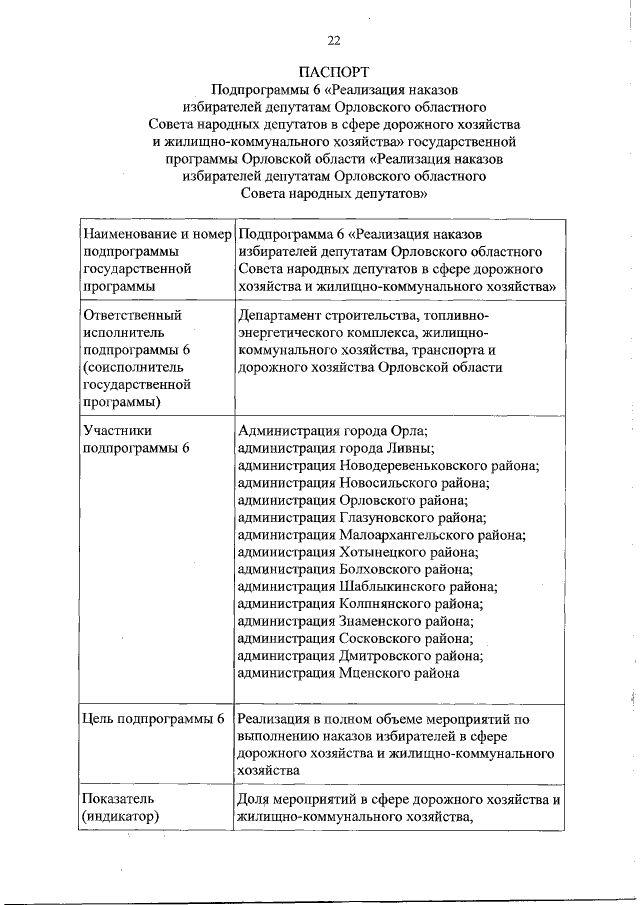 22

ПАСПОРТ
Подпрограммы 6 «Реализация наказов избирателей депутатам Орловского областного Совета народных депутатов в сфере дорожного хозяйства и жилищно-коммунального хозяйства» государственной программы Орловской области «Реализация наказов избирателей депутатам Орловского областного Совета народных депутатов»

| | |
|---|---|
| Наименование и номер подпрограммы государственной программы | Подпрограмма 6 «Реализация наказов избирателей депутатам Орловского областного Совета народных депутатов в сфере дорожного хозяйства и жилищно-коммунального хозяйства» |
| Ответственный исполнитель подпрограммы 6 (соисполнитель государственной программы) | Департамент строительства, топливно-энергетического комплекса, жилищно-коммунального хозяйства, транспорта и дорожного хозяйства Орловской области |
| Участники подпрограммы 6 | Администрация города Орла; администрация города Ливны; администрация Новодеревеньковского района; администрация Новосильского района; администрация Орловского района; администрация Глазуновского района; администрация Малоархангельского района; администрация Хотынецкого района; администрация Болховского района; администрация Шаблыкинского района; администрация Колпнянского района; администрация Знаменского района; администрация Сосковского района; администрация Дмитровского района; администрация Мценского района |
| Цель подпрограммы 6 | Реализация в полном объеме мероприятий по выполнению наказов избирателей в сфере дорожного хозяйства и жилищно-коммунального хозяйства |
| Показатель (индикатор) | Доля мероприятий в сфере дорожного хозяйства и жилищно-коммунального хозяйства, |